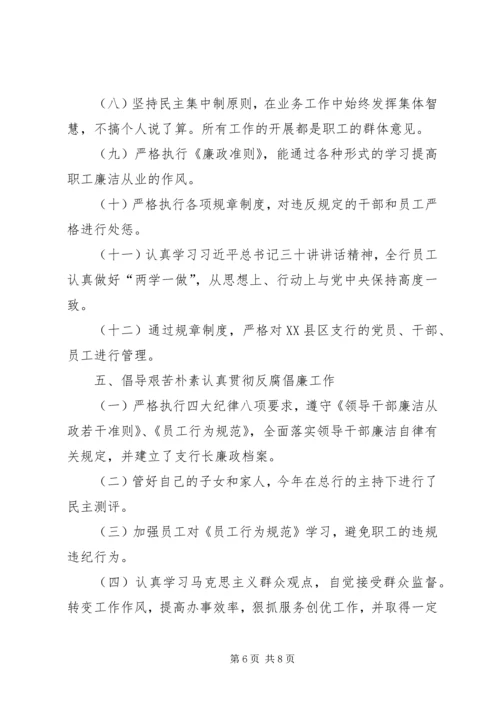 （八）坚持民主集中制原则，在业务工作中始终发挥集体智慧，不搞个人说了算。所有工作的开展都是职工的群体意见。

（九）严格执行《廉政准则》，能通过各种形式的学习提高职工廉洁从业的作风。

（十）严格执行各项规章制度，对违反规定的干部和员工严格进行处惩。

（十一）认真学习习近平总书记三十讲讲话精神，全行员工认真做好“两学一做”，从思想上、行动上与党中央保持高度一致。

（十二）通过规章制度，严格对XX县区支行的党员、干部、员工进行管理。

五、倡导艰苦朴素认真贯彻反腐倡廉工作

（一）严格执行四大纪律八项要求，遵守《领导干部廉洁从政若干准则》、《员工行为规范》，全面落实领导干部廉洁自律有关规定，并建立了支行长廉政档案。

（二）管好自己的子女和家人，今年在总行的主持下进行了民主测评。

（三）加强员工对《员工行为规范》学习，避免职工的违规违纪行为。

（四）认真学习马克思主义群众观点，自觉接受群众监督。转变工作作风，提高办事效率，狠抓服务创优工作，并取得一定

第6页 共8页